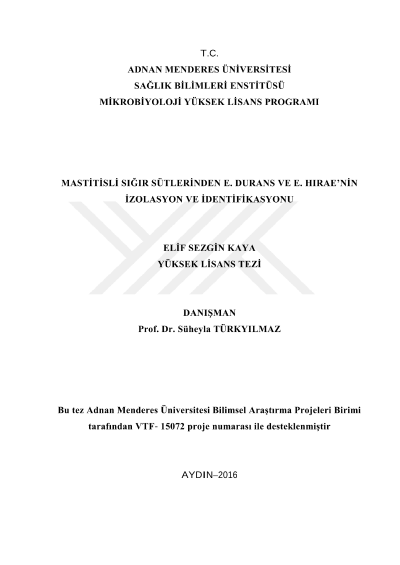 T.C.
ADNAN MENDERES ÜNİVERSİTESİ
SAĞLIK BİLİMLERİ ENSTİTÜSÜ
MİKROBİYOLOJİ YÜKSEK LİSANS PROGRAMI

MASTİTİSLİ SIĞIR SÜTLERİNDEN E. DURANS VE E. HIRAE'NİN İZOLASYON VE İDENTİFİKASYONU

ELİF SEZGİN KAYA
YÜKSEK LİSANS TEZİ

DANIŞMAN
Prof. Dr. Süheyla TÜRKYILMAZ

Bu tez Adnan Menderes Üniversitesi Bilimsel Araştırma Projeleri Birimi tarafından VTF- 15072 proje numarası ile desteklenmiştir

AYDIN–2016